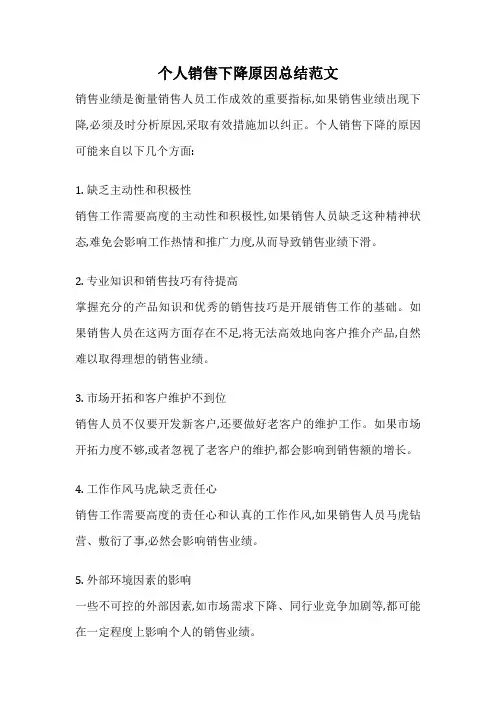 个人销售下降原因总结范文

销售业绩是衡量销售人员工作成效的重要指标,如果销售业绩出现下降,必须及时分析原因,采取有效措施加以纠正。个人销售下降的原因可能来自以下几个方面:

1. 缺乏主动性和积极性

销售工作需要高度的主动性和积极性,如果销售人员缺乏这种精神状态,难免会影响工作热情和推广力度,从而导致销售业绩下滑。

2. 专业知识和销售技巧有待提高

掌握充分的产品知识和优秀的销售技巧是开展销售工作的基础。如果销售人员在这两方面存在不足,将无法高效地向客户推介产品,自然难以取得理想的销售业绩。

3. 市场开拓和客户维护不到位

销售人员不仅要开发新客户,还要做好老客户的维护工作。如果市场开拓力度不够,或者忽视了老客户的维护,都会影响到销售额的增长。

4. 工作作风马虎,缺乏责任心

销售工作需要高度的责任心和认真的工作作风,如果销售人员马虎钻营、敷衍了事,必然会影响销售业绩。

5. 外部环境因素的影响

一些不可控的外部因素,如市场需求下降、同行业竞争加剧等,都可能在一定程度上影响个人的销售业绩。